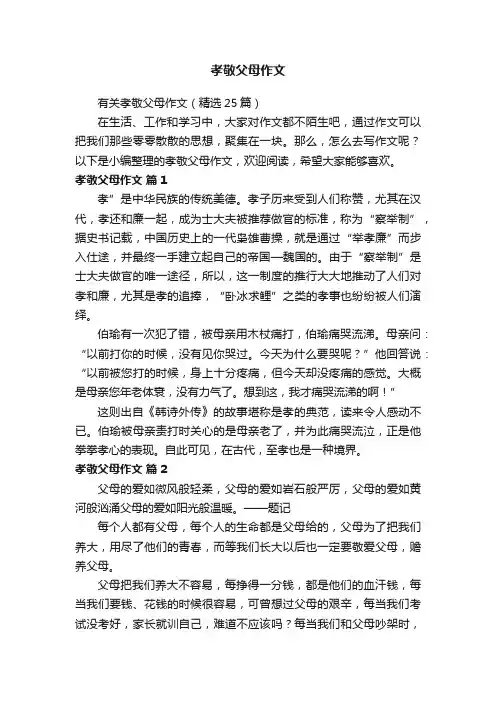 孝敬父母作文

有关孝敬父母作文（精选25篇）

在生活、工作和学习中，大家对作文都不陌生吧，通过作文可以把我们那些零零散散的思想，聚集在一块。那么，怎么去写作文呢？以下是小编整理的孝敬父母作文，欢迎阅读，希望大家能够喜欢。

孝敬父母作文 篇1

孝”是中华民族的传统美德。孝子历来受到人们称赞，尤其在汉代，孝还和廉一起，成为士大夫被推荐做官的标准，称为“察举制”，据史书记载，中国历史上的一代枭雄曹操，就是通过“举孝廉”而步入仕途，并最终一手建立起自己的帝国—魏国的。由于“察举制”是士大夫做官的唯一途径，所以，这一制度的推行大大地推动了人们对孝和廉，尤其是孝的追捧，“卧冰求鲤”之类的孝事也纷纷被人们演绎。

伯瑜有一次犯了错，被母亲用木杖痛打，伯瑜痛哭流涕。母亲问：“以前打你的时候，没有见你哭过。今天为什么要哭呢？”他回答说：“以前被您打的时候，身上十分疼痛，但今天却没疼痛的感觉。大概是母亲您年老体衰，没有力气了。想到这，我才痛哭流涕的啊！”

这则出自《韩诗外传》的故事堪称是孝的典范，读来令人感动不已。伯瑜被母亲责打时关心的是母亲老了，并为此痛哭流泣，正是他拳拳孝心的表现。自此可见，在古代，至孝也是一种境界。

孝敬父母作文 篇2

父母的爱如微风般轻柔，父母的爱如岩石般严厉，父母的爱如黄河般汹涌父母的爱如阳光般温暖。——题记

每个人都有父母，每个人的生命都是父母给的，父母为了把我们养大，用尽了他们的青春，而等我们长大以后也一定要敬爱父母，赡养父母。

父母把我们养大不容易，每挣得一分钱，都是他们的血汗钱，每当我们要钱、花钱的时候很容易，可曾想过父母的艰辛，每当我们考试没考好，家长就训自己，难道不应该吗？每当我们和父母吵架时，